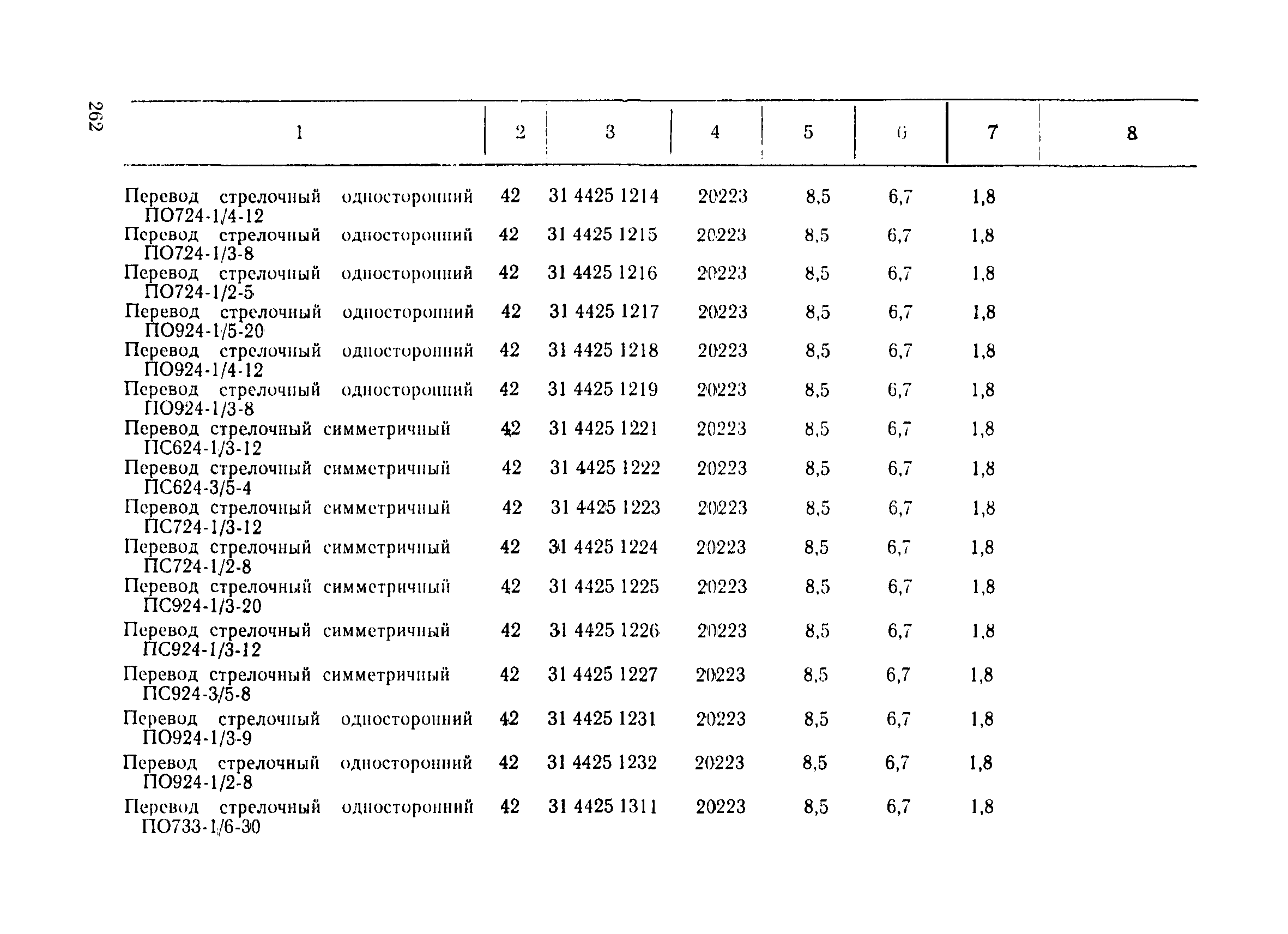 262

| 1 | 2 | 3 | 4 | 5 | 6 | 7 | 8 |
|---|---|---|---|---|---|---|---|
| Перевод стрелочный односторонний ПО724-1/4-12 | 42 | 31 4425 1214 | 20223 | 8,5 | 6,7 | 1,8 | |
| Перевод стрелочный односторонний ПО724-1/3-8 | 42 | 31 4425 1215 | 20223 | 8,5 | 6,7 | 1,8 | |
| Перевод стрелочный односторонний ПО724-1/2-5 | 42 | 31 4425 1216 | 20223 | 8,5 | 6,7 | 1,8 | |
| Перевод стрелочный односторонний ПО924-1/5-20 | 42 | 31 4425 1217 | 20223 | 8,5 | 6,7 | 1,8 | |
| Перевод стрелочный односторонний ПО924-1/4-12 | 42 | 31 4425 1218 | 20223 | 8,5 | 6,7 | 1,8 | |
| Перевод стрелочный односторонний ПО924-1/3-8 | 42 | 31 4425 1219 | 20223 | 8,5 | 6,7 | 1,8 | |
| Перевод стрелочный симметричный ПС624-1/3-12 | 42 | 31 4425 1221 | 20223 | 8,5 | 6,7 | 1,8 | |
| Перевод стрелочный симметричный ПС624-3/5-4 | 42 | 31 4425 1222 | 20223 | 8,5 | 6,7 | 1,8 | |
| Перевод стрелочный симметричный ПС724-1/3-12 | 42 | 31 4425 1223 | 20223 | 8,5 | 6,7 | 1,8 | |
| Перевод стрелочный симметричный ПС724-1/2-8 | 42 | 31 4425 1224 | 20223 | 8,5 | 6,7 | 1,8 | |
| Перевод стрелочный симметричный ПС924-1/3-20 | 42 | 31 4425 1225 | 20223 | 8,5 | 6,7 | 1,8 | |
| Перевод стрелочный симметричный ПС924-1/3-12 | 42 | 31 4425 1226 | 20223 | 8,5 | 6,7 | 1,8 | |
| Перевод стрелочный симметричный ПС924-3/5-8 | 42 | 31 4425 1227 | 20223 | 8,5 | 6,7 | 1,8 | |
| Перевод стрелочный односторонний ПО924-1/3-9 | 42 | 31 4425 1231 | 20223 | 8,5 | 6,7 | 1,8 | |
| Перевод стрелочный односторонний ПО924-1/2-8 | 42 | 31 4425 1232 | 20223 | 8,5 | 6,7 | 1,8 | |
| Перевод стрелочный односторонний ПО733-1/6-30 | 42 | 31 4425 1311 | 20223 | 8,5 | 6,7 | 1,8 | |